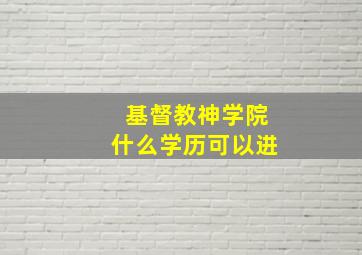 基督教神学院
什么学历可以进